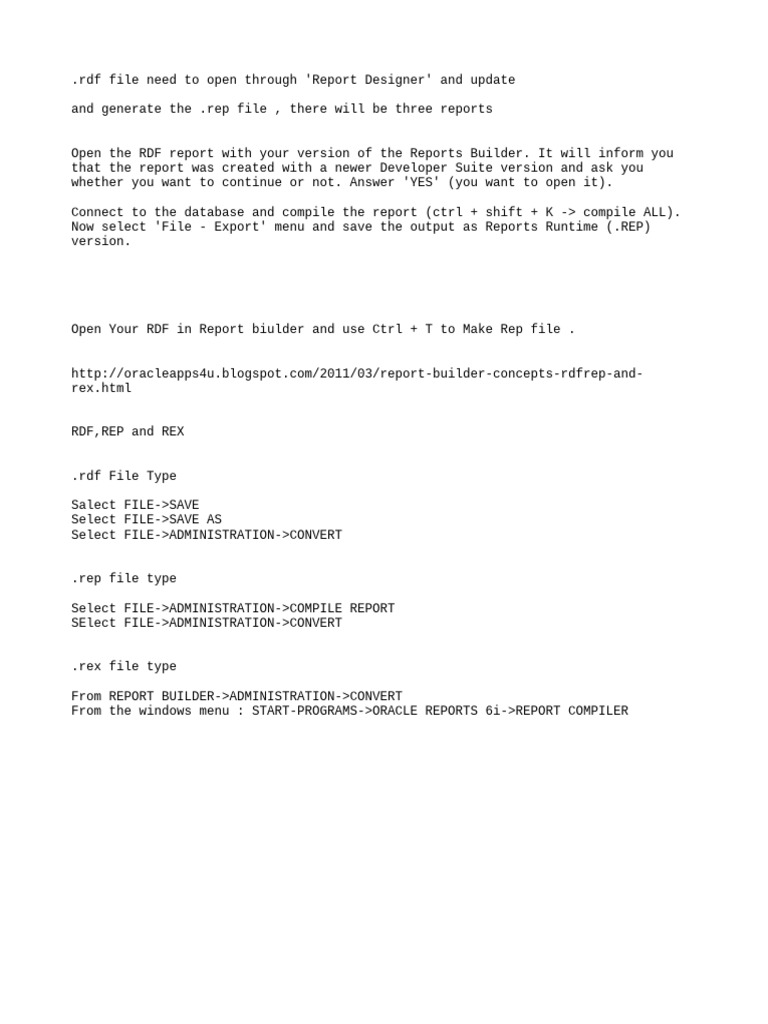 .rdf file need to open through 'Report Designer' and update

and generate the .rep file , there will be three reports

Open the RDF report with your version of the Reports Builder. It will inform you that the report was created with a newer Developer Suite version and ask you whether you want to continue or not. Answer 'YES' (you want to open it).

Connect to the database and compile the report (ctrl + shift + K -> compile ALL). Now select 'File - Export' menu and save the output as Reports Runtime (.REP) version.

Open Your RDF in Report biulder and use Ctrl + T to Make Rep file .

http://oracleapps4u.blogspot.com/2011/03/report-builder-concepts-rdfrep-and-rex.html

RDF,REP and REX

.rdf File Type

Salect FILE->SAVE
Select FILE->SAVE AS
Select FILE->ADMINISTRATION->CONVERT

.rep file type

Select FILE->ADMINISTRATION->COMPILE REPORT
SElect FILE->ADMINISTRATION->CONVERT

.rex file type

From REPORT BUILDER->ADMINISTRATION->CONVERT
From the windows menu : START-PROGRAMS->ORACLE REPORTS 6i->REPORT COMPILER